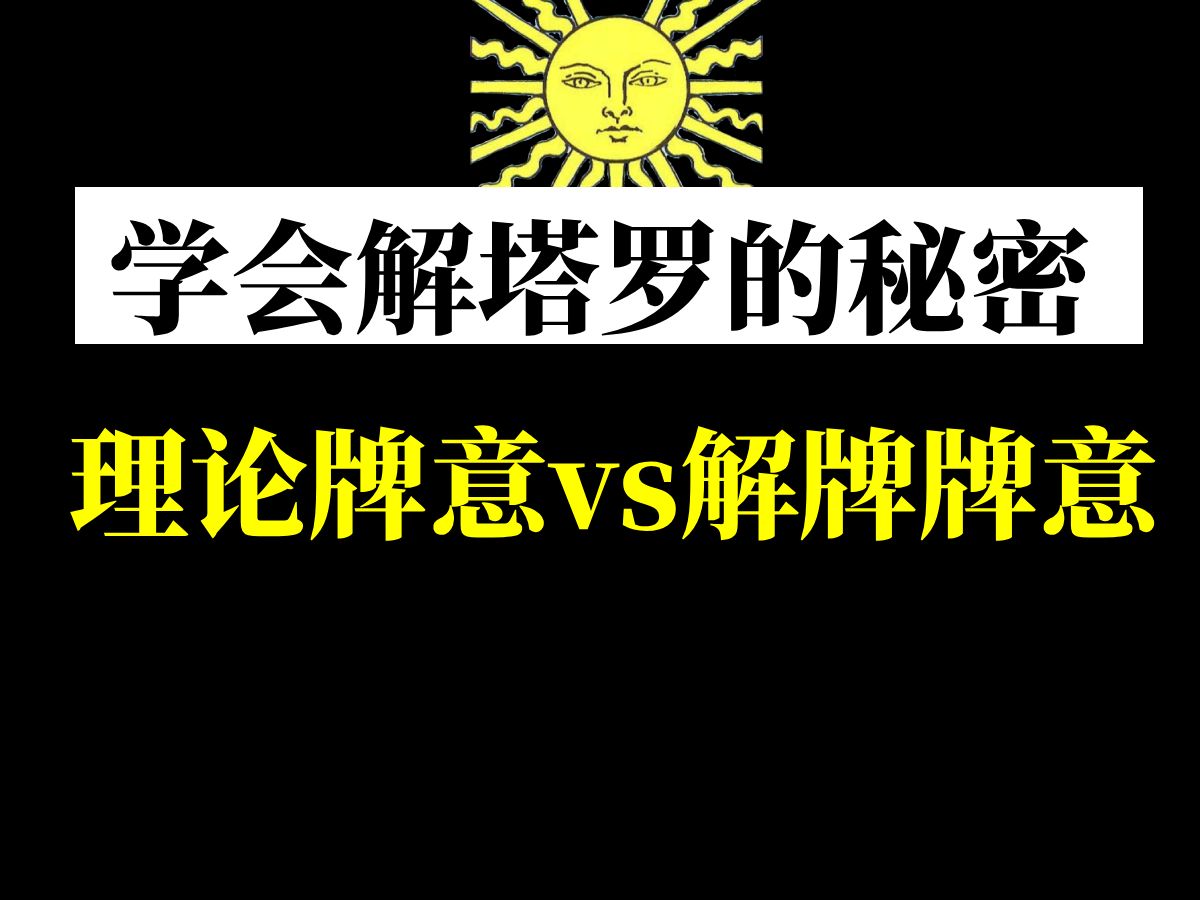 学会解塔罗的秘密

理论牌意vs解牌牌意